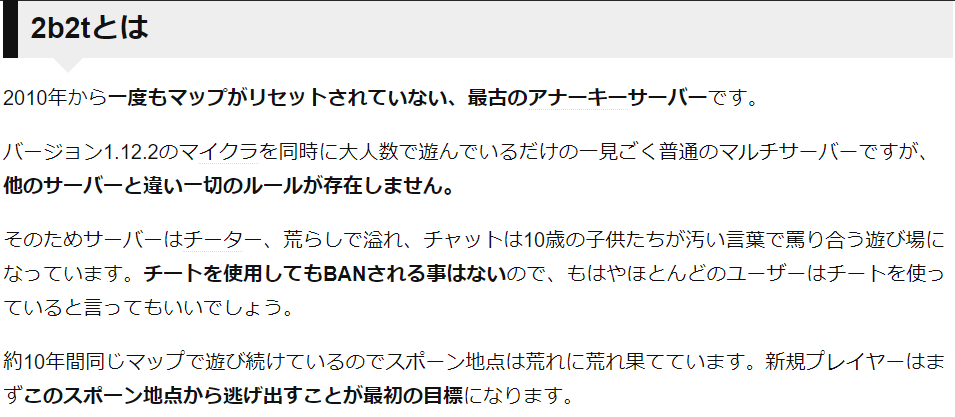 2b2tとは

2010年から一度もマップがリセットされていない、最古のアナーキーサーバーです。

バージョン1.12.2のマイクラを同時に大人数で遊んでいるだけの一見ごく普通のマルチサーバーですが、他のサーバーと違い一切のルールが存在しません。

そのためサーバーはチーター、荒らしで溢れ、チャットは10歳の子供たちが汚い言葉で罵り合う遊び場になっています。チートを使用してもBANされる事はないので、もはやほとんどのユーザーはチートを使っていると言ってもいいでしょう。

約10年間同じマップで遊び続けているのでスポーン地点は荒れに荒れ果てています。新規プレイヤーはまずこのスポーン地点から逃げ出すことが最初の目標になります。